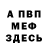 А ПВП
МЕФ
ЗДЕСЬ